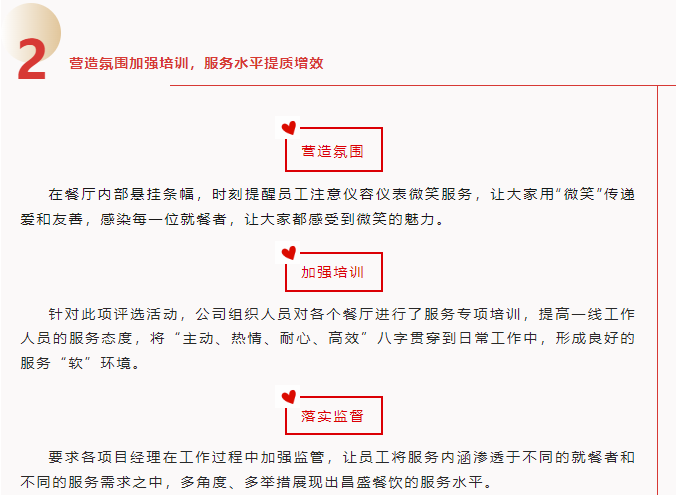 2

营造氛围加强培训，服务水平提质增效

营造氛围

在餐厅内部悬挂条幅，时刻提醒员工注意仪容仪表微笑服务，让大家用“微笑”传递爱和友善，感染每一位就餐者，让大家都感受到微笑的魅力。

加强培训

针对此项评选活动，公司组织人员对各个餐厅进行了服务专项培训，提高一线工作人员的服务态度，将“主动、热情、耐心、高效”八字贯穿到日常工作中，形成良好的服务“软”环境。

落实监督

要求各项目经理在工作过程中加强监管，让员工将服务内涵渗透于不同的就餐者和不同的服务需求之中，多角度、多举措展现出昌盛餐饮的服务水平。